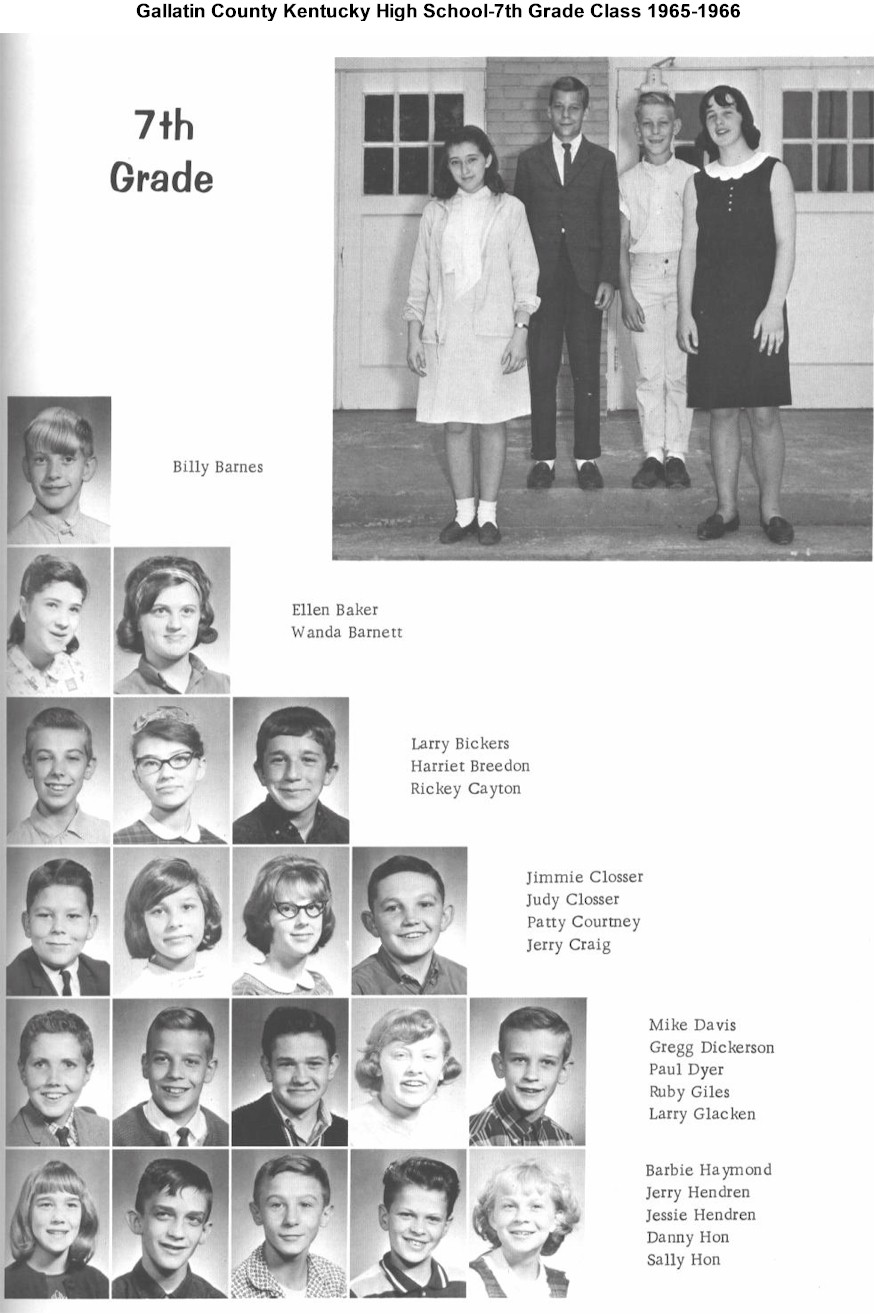 Gallatin County Kentucky High School-7th Grade Class 1965-1966

7th
Grade

Billy Barnes

Ellen Baker
Wanda Barnett

Larry Bickers
Harriet Breedon
Rickey Cayton

Jimmie Closser
Judy Closser
Patty Courtney
Jerry Craig

Mike Davis
Gregg Dickerson
Paul Dyer
Ruby Giles
Larry Glacken

Barbie Haymond
Jerry Hendren
Jessie Hendren
Danny Hon
Sally Hon